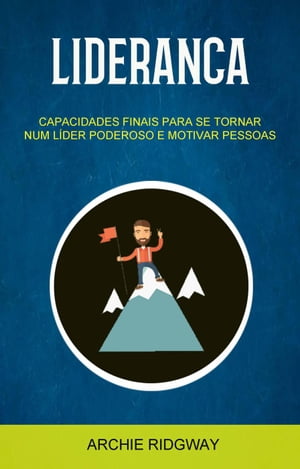 LIDERANCA

CAPACIDADES FINAIS PARA SE TORNAR NUM LÍDER PODEROSO E MOTIVAR PESSOAS

ARCHIE RIDGWAY